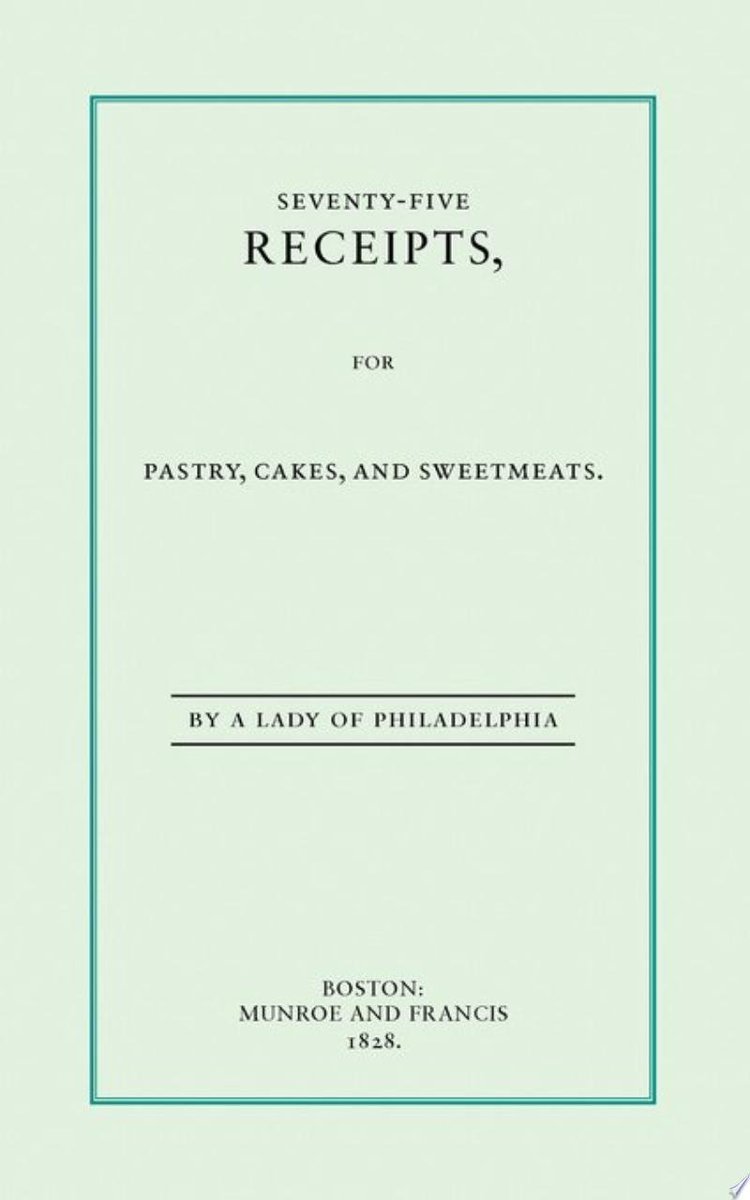 SEVENTY-FIVE
RECEIPTS,

FOR

PASTRY, CAKES, AND SWEETMEATS.

BY A LADY OF PHILADELPHIA

BOSTON:
MUNROE AND FRANCIS
1828.